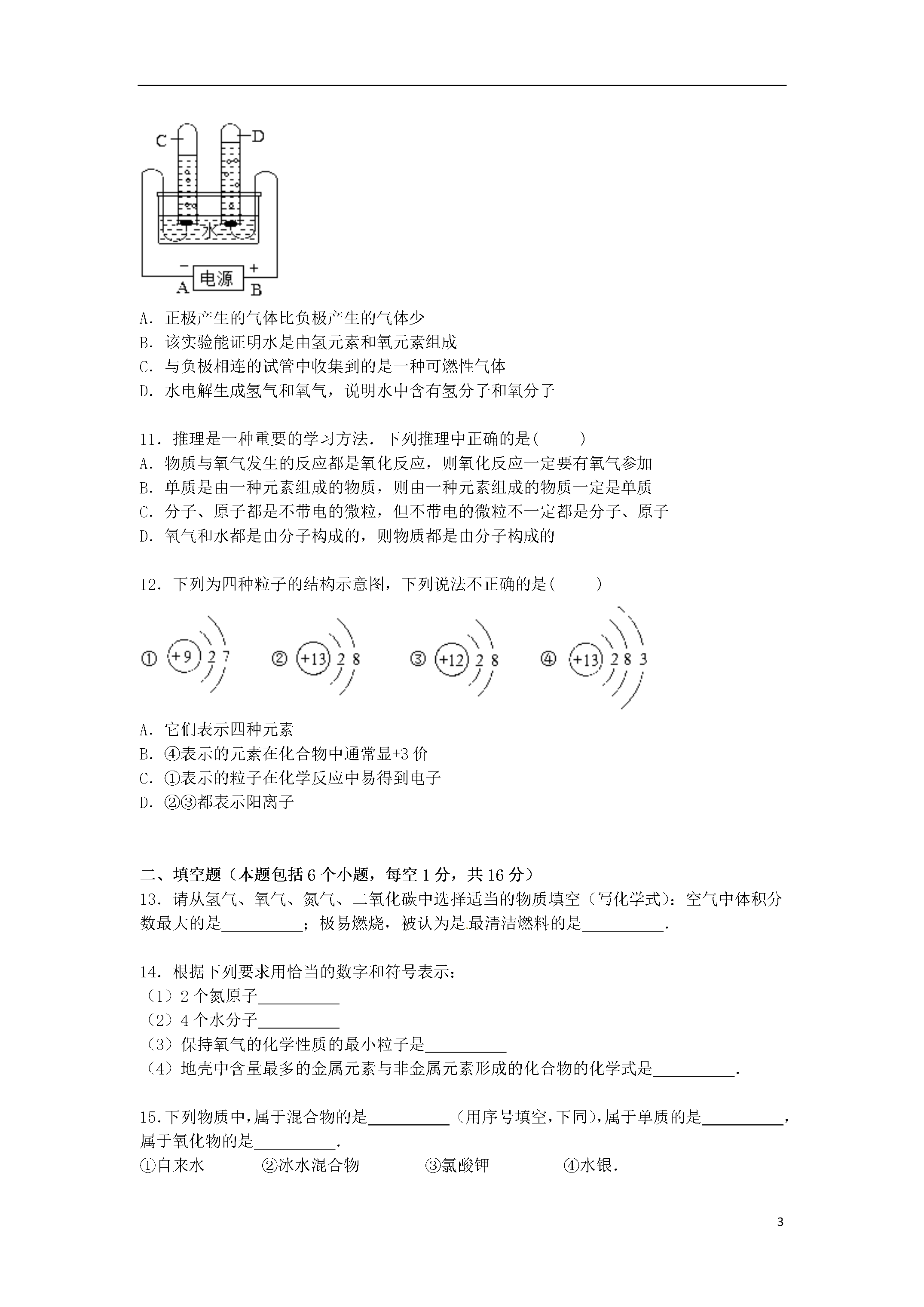 C D
水
− 电源 +
A B

A．正极产生的气体比负极产生的气体少
B．该实验能证明水是由氢元素和氧元素组成
C．与负极相连的试管中收集到的是一种可燃性气体
D．水电解生成氢气和氧气，说明水中含有氢分子和氧分子

11．推理是一种重要的学习方法．下列推理中正确的是(　　)
A．物质与氧气发生的反应都是氧化反应，则氧化反应一定要有氧气参加
B．单质是由一种元素组成的物质，则由一种元素组成的物质一定是单质
C．分子、原子都是不带电的微粒，但不带电的微粒不一定都是分子、原子
D．氧气和水都是由分子构成的，则物质都是由分子构成的

12．下列为四种粒子的结构示意图，下列说法不正确的是(　　)

① +9 2 7　② +13 2 8　③ +12 2 8　④ +13 2 8 3

A．它们表示四种元素
B．④表示的元素在化合物中通常显+3 价
C．①表示的粒子在化学反应中易得到电子
D．②③都表示阳离子

二、填空题（本题包括 6 个小题，每空 1 分，共 16 分）
13．请从氢气、氧气、氮气、二氧化碳中选择适当的物质填空（写化学式）：空气中体积分数最大的是__________；极易燃烧，被认为是最清洁燃料的是__________.

14．根据下列要求用恰当的数字和符号表示：
（1）2 个氮原子__________
（2）4 个水分子__________
（3）保持氧气的化学性质的最小粒子是__________
（4）地壳中含量最多的金属元素与非金属元素形成的化合物的化学式是__________.

15.下列物质中,属于混合物的是__________（用序号填空,下同),属于单质的是__________,属于氧化物的是__________.
①自来水　②冰水混合物　③氯酸钾　④水银.

3